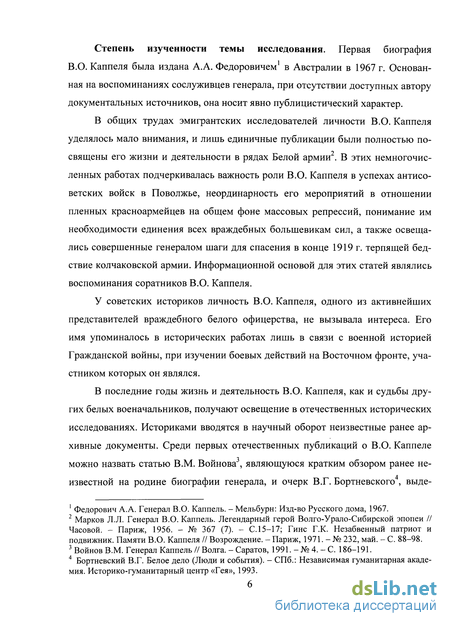 **Степень изученности темы исследования**. Первая биография В.О. Каппеля была издана А.А. Федоровичем$^1$ в Австралии в 1967 г. Основанная на воспоминаниях сослуживцев генерала, при отсутствии доступных автору документальных источников, она носит явно публицистический характер.

В общих трудах эмигрантских исследователей личности В.О. Каппеля уделялось мало внимания, и лишь единичные публикации были полностью посвящены его жизни и деятельности в рядах Белой армии$^2$. В этих немногочисленных работах подчеркивалась важность роли В.О. Каппеля в успехах антисоветских войск в Поволжье, неординарность его мероприятий в отношении пленных красноармейцев на общем фоне массовых репрессий, понимание им необходимости единения всех враждебных большевикам сил, а также освещались совершенные генералом шаги для спасения в конце 1919 г. терпящей бедствие колчаковской армии. Информационной основой для этих статей являлись воспоминания соратников В.О. Каппеля.

У советских историков личность В.О. Каппеля, одного из активнейших представителей враждебного белого офицерства, не вызывала интереса. Его имя упоминалось в исторических работах лишь в связи с военной историей Гражданской войны, при изучении боевых действий на Восточном фронте, участником которых он являлся.

В последние годы жизнь и деятельность В.О. Каппеля, как и судьбы других белых военачальников, получают освещение в отечественных исторических исследованиях. Историками вводятся в научный оборот неизвестные ранее архивные документы. Среди первых отечественных публикаций о В.О. Каппеле можно назвать статью В.М. Войнова$^3$, являющуюся кратким обзором ранее неизвестной на родине биографии генерала, и очерк В.Г. Бортневского$^4$, выде-

$^1$ Федорович А.А. Генерал В.О. Каппель. – Мельбурн: Изд-во Русского дома, 1967.
$^2$ Марков Л.Л. Генерал В.О. Каппель. Легендарный герой Волго-Урало-Сибирской эпопеи // Часовой. – Париж, 1956. – № 367 (7). – С.15–17; Гинс Г.К. Незабвенный патриот и подвижник. Памяти В.О. Каппеля // Возрождение. – Париж, 1971. – № 232, май. – С. 88–98.
$^3$ Войнов В.М. Генерал Каппель // Волга. – Саратов, 1991. – № 4. – С. 186–191.
$^4$ Бортневский В.Г. Белое дело (Люди и события). – СПб.: Независимая гуманитарная академия. Историко-гуманитарный центр «Гея», 1993.

6

dsLib.net
библиотека диссертаций